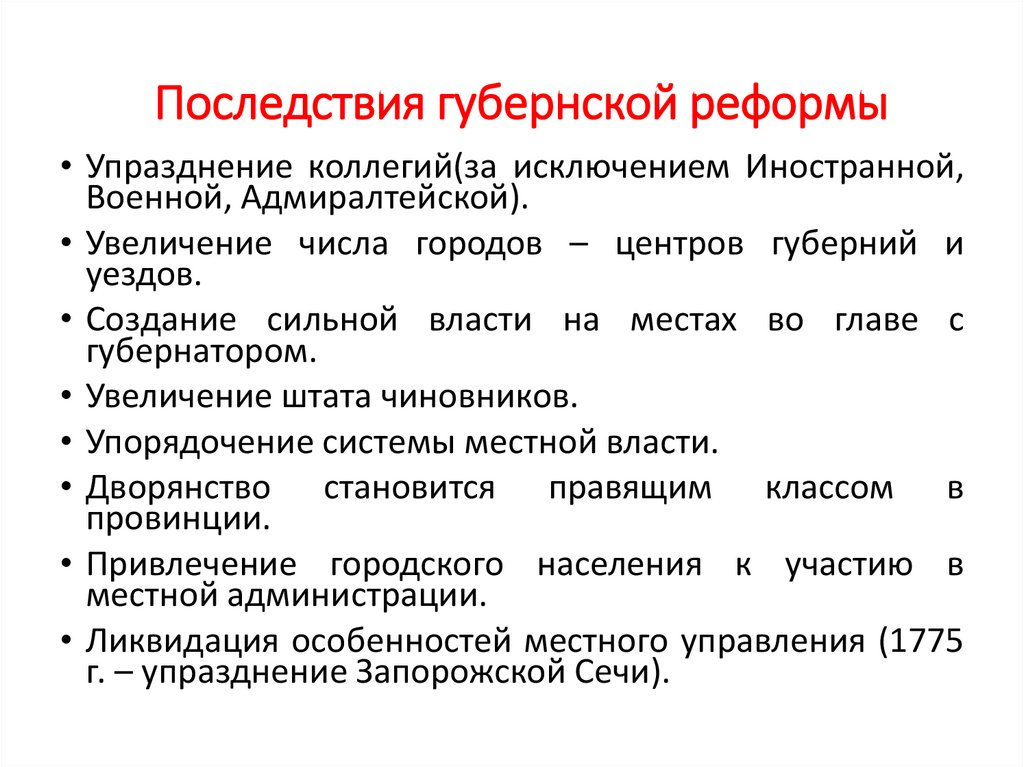 Последствия губернской реформы

• Упразднение коллегий(за исключением Иностранной, Военной, Адмиралтейской).
• Увеличение числа городов – центров губерний и уездов.
• Создание сильной власти на местах во главе с губернатором.
• Увеличение штата чиновников.
• Упорядочение системы местной власти.
• Дворянство становится правящим классом в провинции.
• Привлечение городского населения к участию в местной администрации.
• Ликвидация особенностей местного управления (1775 г. – упразднение Запорожской Сечи).